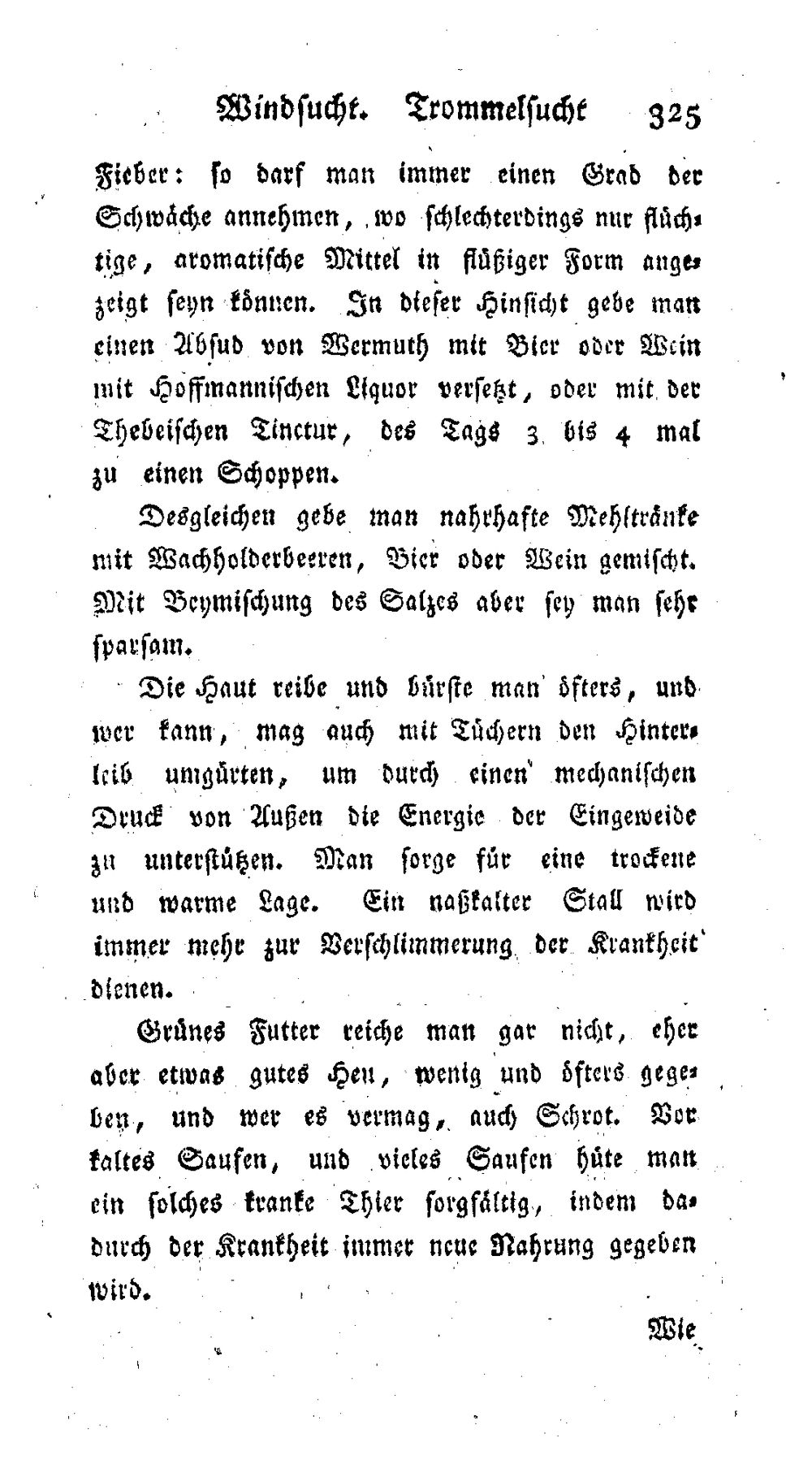 Windsucht. Trommelsucht 325

Fieber: so darf man immer einen Grad der Schwäche annehmen, wo schlechterdings nur flüchtige, aromatische Mittel in flüßiger Form angezeigt seyn können. In dieser Hinsicht gebe man einen Absud von Wermuth mit Bier oder Wein mit Hoffmannischen Liquor versetzt, oder mit der Thebeischen Tinctur, des Tags 3 bis 4 mal zu einen Schoppen.

Desgleichen gebe man nahrhafte Mehltränke mit Wachholderbeeren, Bier oder Wein gemischt. Mit Beymischung des Salzes aber sey man sehr sparsam.

Die Haut reibe und bürste man öfters, und wer kann, mag auch mit Tüchern den Hinterleib umgürten, um durch einen mechanischen Druck von Außen die Energie der Eingeweide zu unterstützen. Man sorge für eine trockene und warme Lage. Ein naßkalter Stall wird immer mehr zur Verschlimmerung der Krankheit dienen.

Grünes Futter reiche man gar nicht, eher aber etwas gutes Heu, wenig und öfters gegeben, und wer es vermag, auch Schrot. Vor kaltes Saufen, und vieles Saufen hüte man ein solches kranke Thier sorgfältig, indem dadurch der Krankheit immer neue Nahrung gegeben wird.

Wie